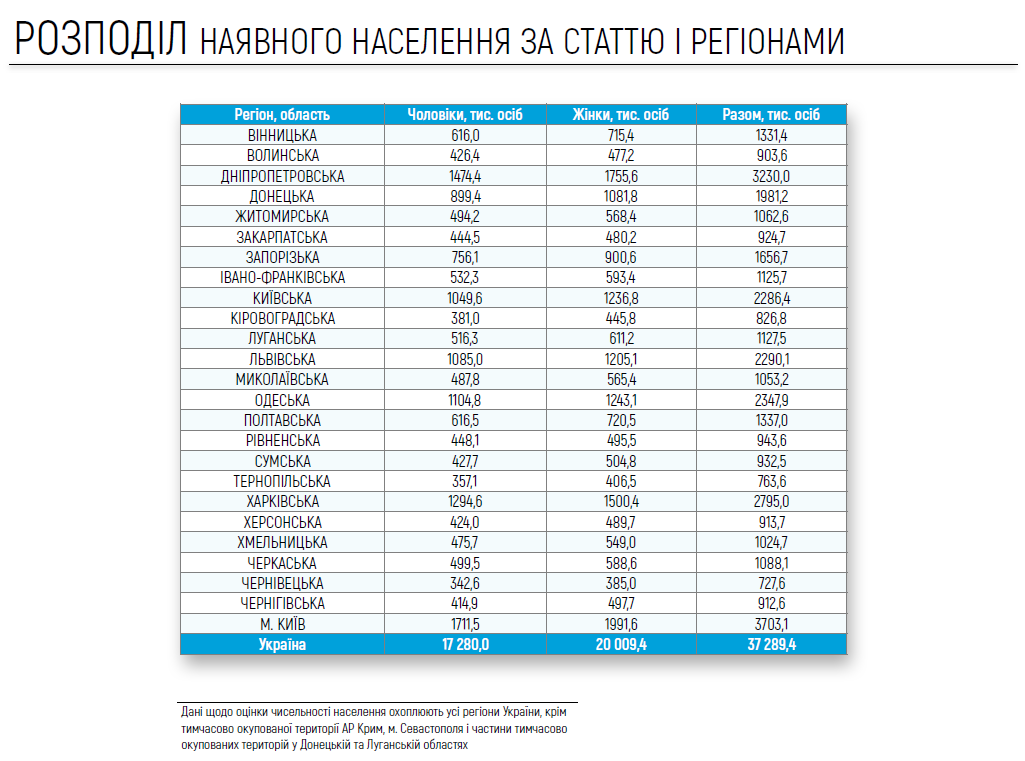 РОЗПОДІЛ НАЯВНОГО НАСЕЛЕННЯ ЗА СТАТТЮ І РЕГІОНАМИ

| Регіон, область | Чоловіки, тис. осіб | Жінки, тис. осіб | Разом, тис. осіб |
|---|---|---|---|
| ВІННИЦЬКА | 616,0 | 715,4 | 1331,4 |
| ВОЛИНСЬКА | 426,4 | 477,2 | 903,6 |
| ДНІПРОПЕТРОВСЬКА | 1474,4 | 1755,6 | 3230,0 |
| ДОНЕЦЬКА | 899,4 | 1081,8 | 1981,2 |
| ЖИТОМИРСЬКА | 494,2 | 568,4 | 1062,6 |
| ЗАКАРПАТСЬКА | 444,5 | 480,2 | 924,7 |
| ЗАПОРІЗЬКА | 756,1 | 900,6 | 1656,7 |
| ІВАНО-ФРАНКІВСЬКА | 532,3 | 593,4 | 1125,7 |
| КИЇВСЬКА | 1049,6 | 1236,8 | 2286,4 |
| КІРОВОГРАДСЬКА | 381,0 | 445,8 | 826,8 |
| ЛУГАНСЬКА | 516,3 | 611,2 | 1127,5 |
| ЛЬВІВСЬКА | 1085,0 | 1205,1 | 2290,1 |
| МИКОЛАЇВСЬКА | 487,8 | 565,4 | 1053,2 |
| ОДЕСЬКА | 1104,8 | 1243,1 | 2347,9 |
| ПОЛТАВСЬКА | 616,5 | 720,5 | 1337,0 |
| РІВНЕНСЬКА | 448,1 | 495,5 | 943,6 |
| СУМСЬКА | 427,7 | 504,8 | 932,5 |
| ТЕРНОПІЛЬСЬКА | 357,1 | 406,5 | 763,6 |
| ХАРКІВСЬКА | 1294,6 | 1500,4 | 2795,0 |
| ХЕРСОНСЬКА | 424,0 | 489,7 | 913,7 |
| ХМЕЛЬНИЦЬКА | 475,7 | 549,0 | 1024,7 |
| ЧЕРКАСЬКА | 499,5 | 588,6 | 1088,1 |
| ЧЕРНІВЕЦЬКА | 342,6 | 385,0 | 727,6 |
| ЧЕРНІГІВСЬКА | 414,9 | 497,7 | 912,6 |
| М. КИЇВ | 1711,5 | 1991,6 | 3703,1 |
| Україна | 17 280,0 | 20 009,4 | 37 289,4 |

Дані щодо оцінки чисельності населення охоплюють усі регіони України, крім тимчасово окупованої території АР Крим, м. Севастополя і частини тимчасово окупованих територій у Донецькій та Луганській областях